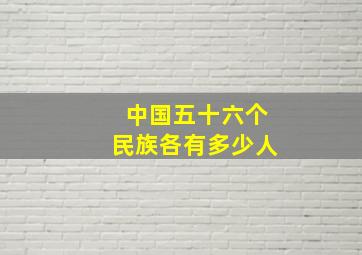 中国五十六个
民族各有多少人